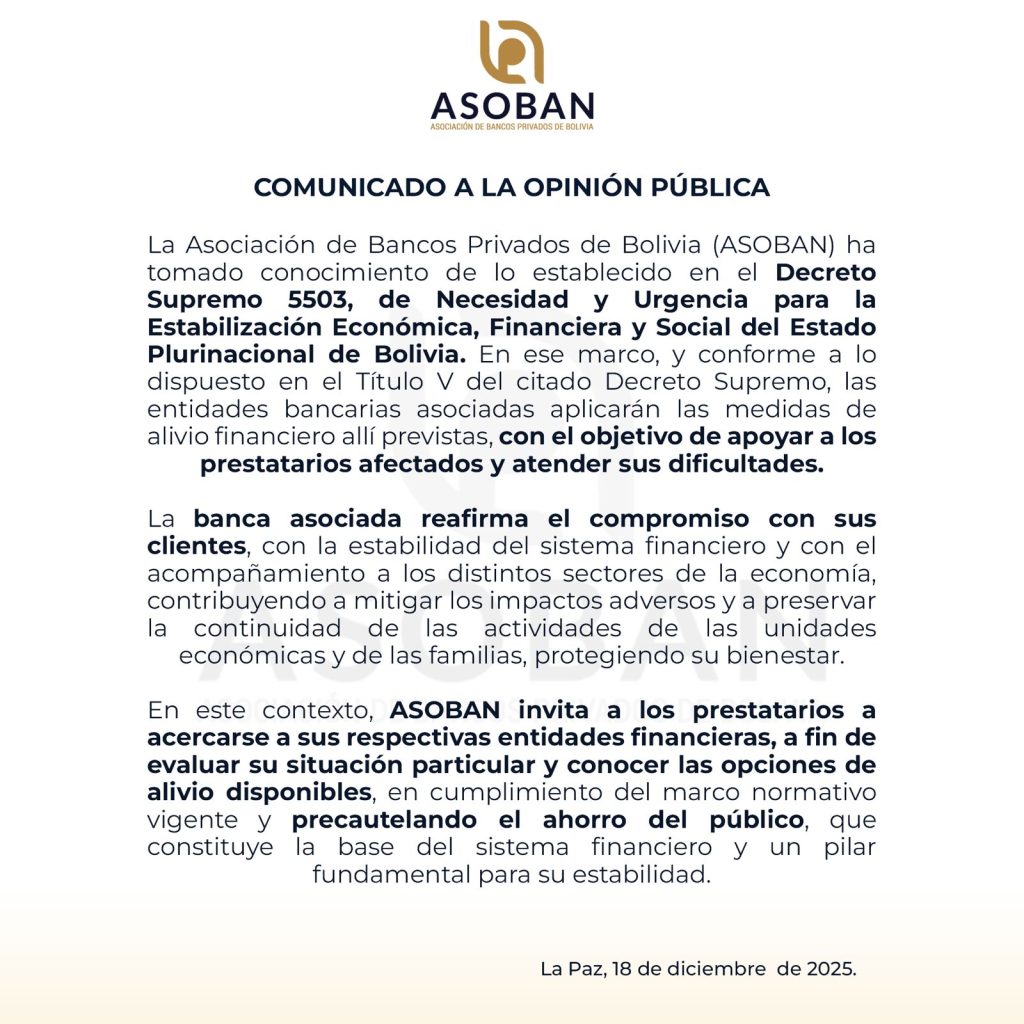 ASOBAN
ASOCIACIÓN DE BANCOS PRIVADOS DE BOLIVIA

COMUNICADO A LA OPINIÓN PÚBLICA

La Asociación de Bancos Privados de Bolivia (ASOBAN) ha tomado conocimiento de lo establecido en el Decreto Supremo 5503, de Necesidad y Urgencia para la Estabilización Económica, Financiera y Social del Estado Plurinacional de Bolivia. En ese marco, y conforme a lo dispuesto en el Título V del citado Decreto Supremo, las entidades bancarias asociadas aplicarán las medidas de alivio financiero allí previstas, con el objetivo de apoyar a los prestatarios afectados y atender sus dificultades.

La banca asociada reafirma el compromiso con sus clientes, con la estabilidad del sistema financiero y con el acompañamiento a los distintos sectores de la economía, contribuyendo a mitigar los impactos adversos y a preservar la continuidad de las actividades de las unidades económicas y de las familias, protegiendo su bienestar.

En este contexto, ASOBAN invita a los prestatarios a acercarse a sus respectivas entidades financieras, a fin de evaluar su situación particular y conocer las opciones de alivio disponibles, en cumplimiento del marco normativo vigente y precautelando el ahorro del público, que constituye la base del sistema financiero y un pilar fundamental para su estabilidad.

La Paz, 18 de diciembre de 2025.